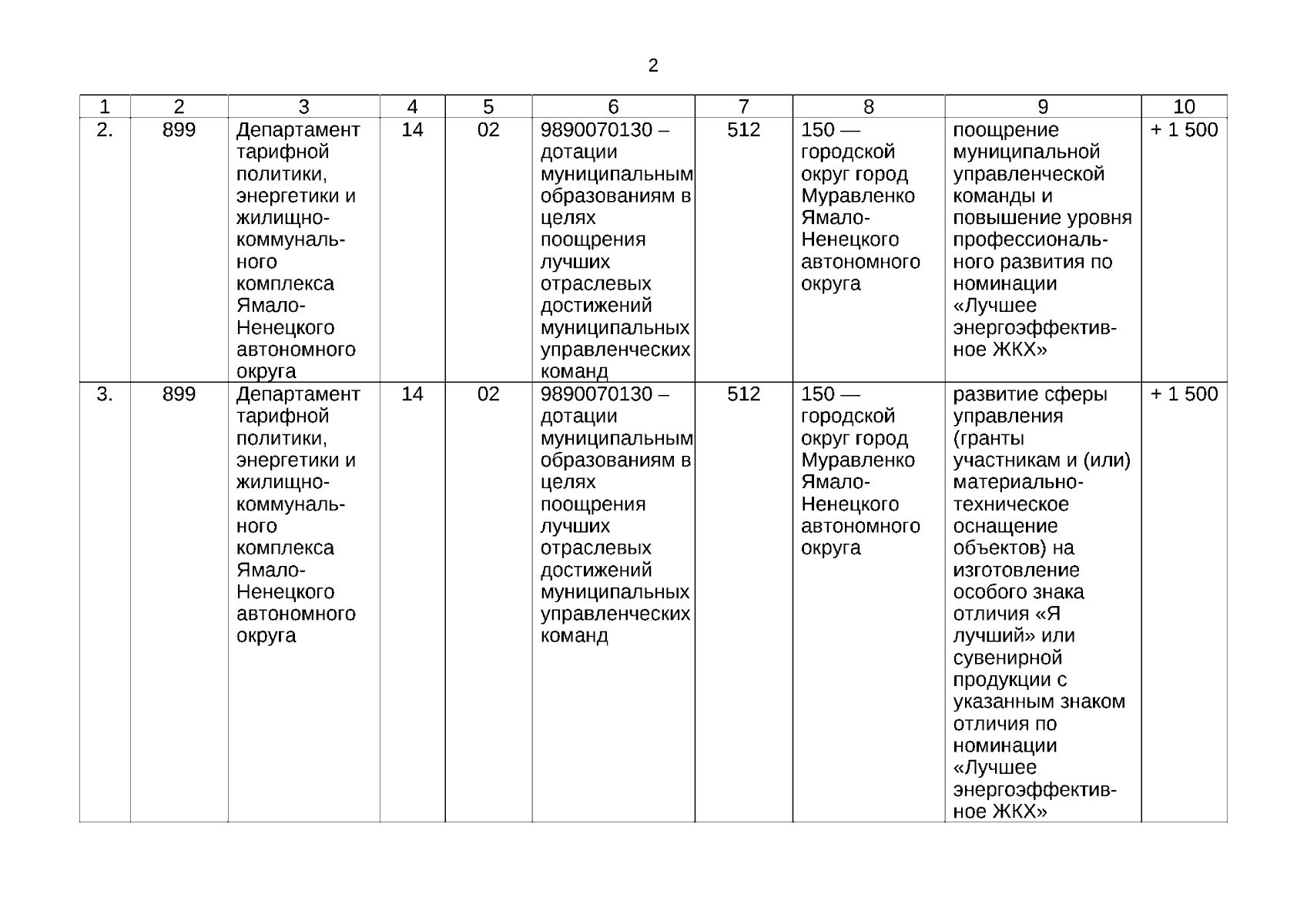 2

| 1 | 2 | 3 | 4 | 5 | 6 | 7 | 8 | 9 | 10 |
|---|---|---|---|---|---|---|---|---|---|
| 2. | 899 | Департамент тарифной политики, энергетики и жилищно-коммунального комплекса Ямало-Ненецкого автономного округа | 14 | 02 | 9890070130 – дотации муниципальным образованиям в целях поощрения лучших отраслевых достижений муниципальных управленческих команд | 512 | 150 — городской округ город Муравленко Ямало-Ненецкого автономного округа | поощрение муниципальной управленческой команды и повышение уровня профессионального развития по номинации «Лучшее энергоэффективное ЖКХ» | + 1 500 |
| 3. | 899 | Департамент тарифной политики, энергетики и жилищно-коммунального комплекса Ямало-Ненецкого автономного округа | 14 | 02 | 9890070130 – дотации муниципальным образованиям в целях поощрения лучших отраслевых достижений муниципальных управленческих команд | 512 | 150 — городской округ город Муравленко Ямало-Ненецкого автономного округа | развитие сферы управления (гранты участникам и (или) материально-техническое оснащение объектов) на изготовление особого знака отличия «Я лучший» или сувенирной продукции с указанным знаком отличия по номинации «Лучшее энергоэффективное ЖКХ» | + 1 500 |